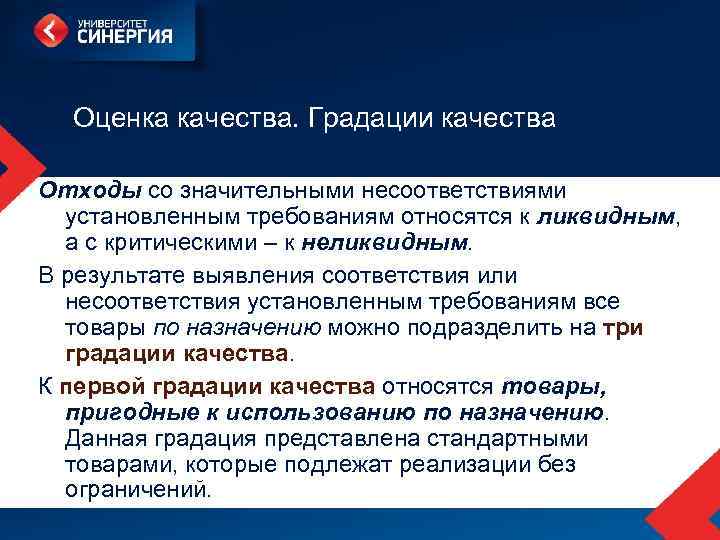 УНИВЕРСИТЕТ СИНЕРГИЯ

Оценка качества. Градации качества

Отходы со значительными несоответствиями установленным требованиям относятся к ликвидным, а с критическими – к неликвидным.

В результате выявления соответствия или несоответствия установленным требованиям все товары по назначению можно подразделить на три градации качества.

К первой градации качества относятся товары, пригодные к использованию по назначению. Данная градация представлена стандартными товарами, которые подлежат реализации без ограничений.